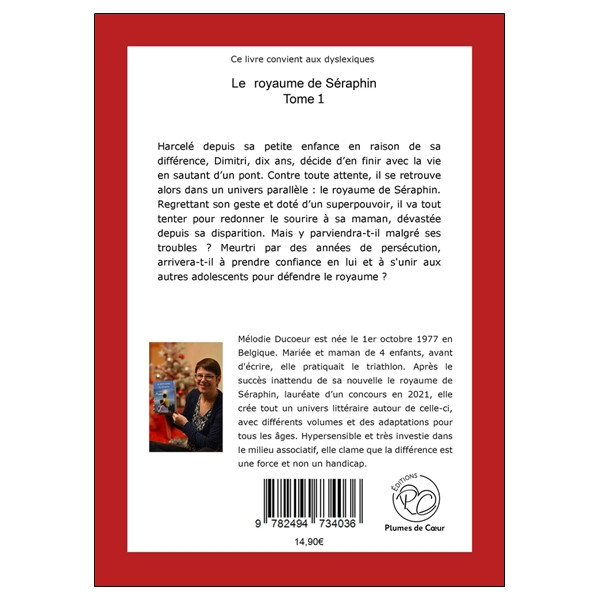 Ce livre convient aux dyslexiques

Le royaume de Séraphin
Tome 1

Harcelé depuis sa petite enfance en raison de sa différence, Dimitri, dix ans, décide d'en finir avec la vie en sautant d'un pont. Contre toute attente, il se retrouve alors dans un univers parallèle : le royaume de Séraphin. Regrettant son geste et doté d'un superpouvoir, il va tout tenter pour redonner le sourire à sa maman, dévastée depuis sa disparition. Mais y parviendra-t-il malgré ses troubles ? Meurtri par des années de persécution, arrivera-t-il à prendre confiance en lui et à s'unir aux autres adolescents pour défendre le royaume ?

Mélodie Ducoeur est née le 1er octobre 1977 en Belgique. Mariée et maman de 4 enfants, avant d'écrire, elle pratiquait le triathlon. Après le succès inattendu de sa nouvelle le royaume de Séraphin, lauréate d'un concours en 2021, elle crée tout un univers littéraire autour de celle-ci, avec différents volumes et des adaptations pour tous les âges. Hypersensible et très investie dans le milieu associatif, elle clame que la différence est une force et non un handicap.

9 782494 734036

14,90€

ÉDITIONS
PC
Plumes de Cœur